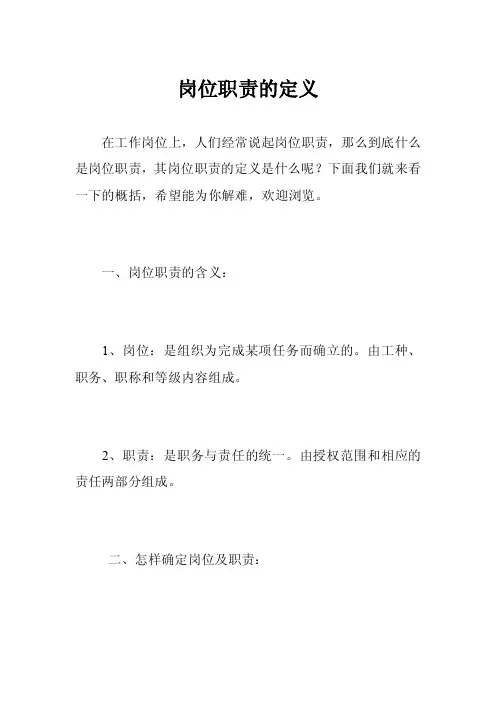 岗位职责的定义

在工作岗位上，人们经常说起岗位职责，那么到底什么是岗位职责，其岗位职责的定义是什么呢？下面我们就来看一下的概括，希望能为你解难，欢迎浏览。

一、岗位职责的含义：

1、岗位：是组织为完成某项任务而确立的。由工种、职务、职称和等级内容组成。

2、职责：是职务与责任的统一。由授权范围和相应的责任两部分组成。

二、怎样确定岗位及职责：